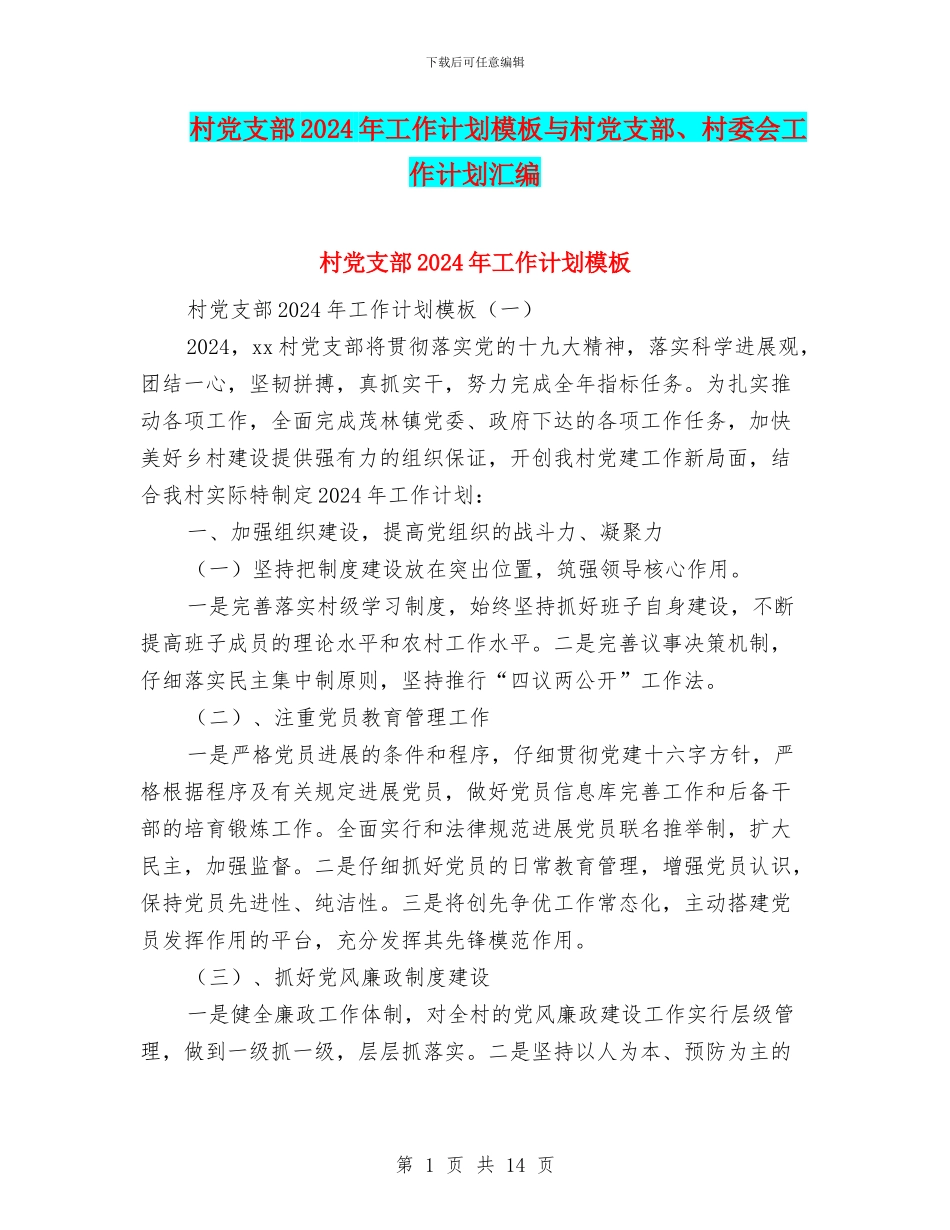 下载后可任意编辑

村党支部2024年工作计划模板与村党支部、村委会工作计划汇编

村党支部2024年工作计划模板

村党支部2024年工作计划模板（一）

2024，xx村党支部将贯彻落实党的十九大精神，落实科学进展观，团结一心，坚韧拼搏，真抓实干，努力完成全年指标任务。为扎实推动各项工作，全面完成茂林镇党委、政府下达的各项工作任务，加快美好乡村建设提供强有力的组织保证，开创我村党建工作新局面，结合我村实际特制定2024年工作计划：

一、加强组织建设，提高党组织的战斗力、凝聚力

（一）坚持把制度建设放在突出位置，筑强领导核心作用。

一是完善落实村级学习制度，始终坚持抓好班子自身建设，不断提高班子成员的理论水平和农村工作水平。二是完善议事决策机制，仔细落实民主集中制原则，坚持推行“四议两公开”工作法。

（二）、注重党员教育管理工作

一是严格党员进展的条件和程序，仔细贯彻党建十六字方针，严格根据程序及有关规定进展党员，做好党员信息库完善工作和后备干部的培育锻炼工作。全面实行和法律规范进展党员联名推举制，扩大民主，加强监督。二是仔细抓好党员的日常教育管理，增强党员认识，保持党员先进性、纯洁性。三是将创先争优工作常态化，主动搭建党员发挥作用的平台，充分发挥其先锋模范作用。

（三）、抓好党风廉政制度建设

一是健全廉政工作体制，对全村的党风廉政建设工作实行层级管理，做到一级抓一级，层层抓落实。二是坚持以人为本、预防为主的

第 1 页 共 14 页